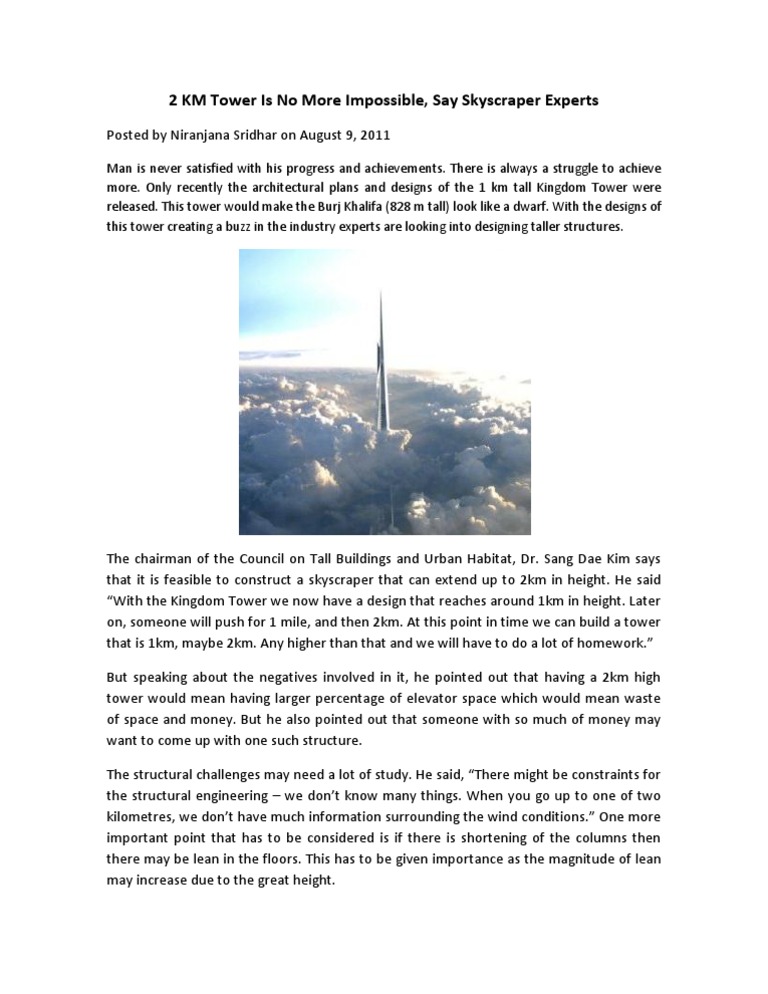 2 KM Tower Is No More Impossible, Say Skyscraper Experts

Posted by Niranjana Sridhar on August 9, 2011

Man is never satisfied with his progress and achievements. There is always a struggle to achieve more. Only recently the architectural plans and designs of the 1 km tall Kingdom Tower were released. This tower would make the Burj Khalifa (828 m tall) look like a dwarf. With the designs of this tower creating a buzz in the industry experts are looking into designing taller structures.

The chairman of the Council on Tall Buildings and Urban Habitat, Dr. Sang Dae Kim says that it is feasible to construct a skyscraper that can extend up to 2km in height. He said "With the Kingdom Tower we now have a design that reaches around 1km in height. Later on, someone will push for 1 mile, and then 2km. At this point in time we can build a tower that is 1km, maybe 2km. Any higher than that and we will have to do a lot of homework."

But speaking about the negatives involved in it, he pointed out that having a 2km high tower would mean having larger percentage of elevator space which would mean waste of space and money. But he also pointed out that someone with so much of money may want to come up with one such structure.

The structural challenges may need a lot of study. He said, "There might be constraints for the structural engineering – we don't know many things. When you go up to one of two kilometres, we don't have much information surrounding the wind conditions." One more important point that has to be considered is if there is shortening of the columns then there may be lean in the floors. This has to be given importance as the magnitude of lean may increase due to the great height.